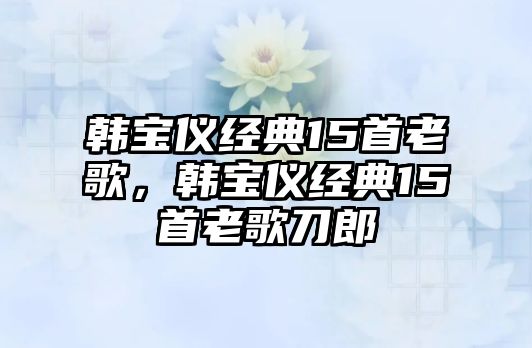 韩宝仪经典15首老歌，韩宝仪经典15首老歌刀郎